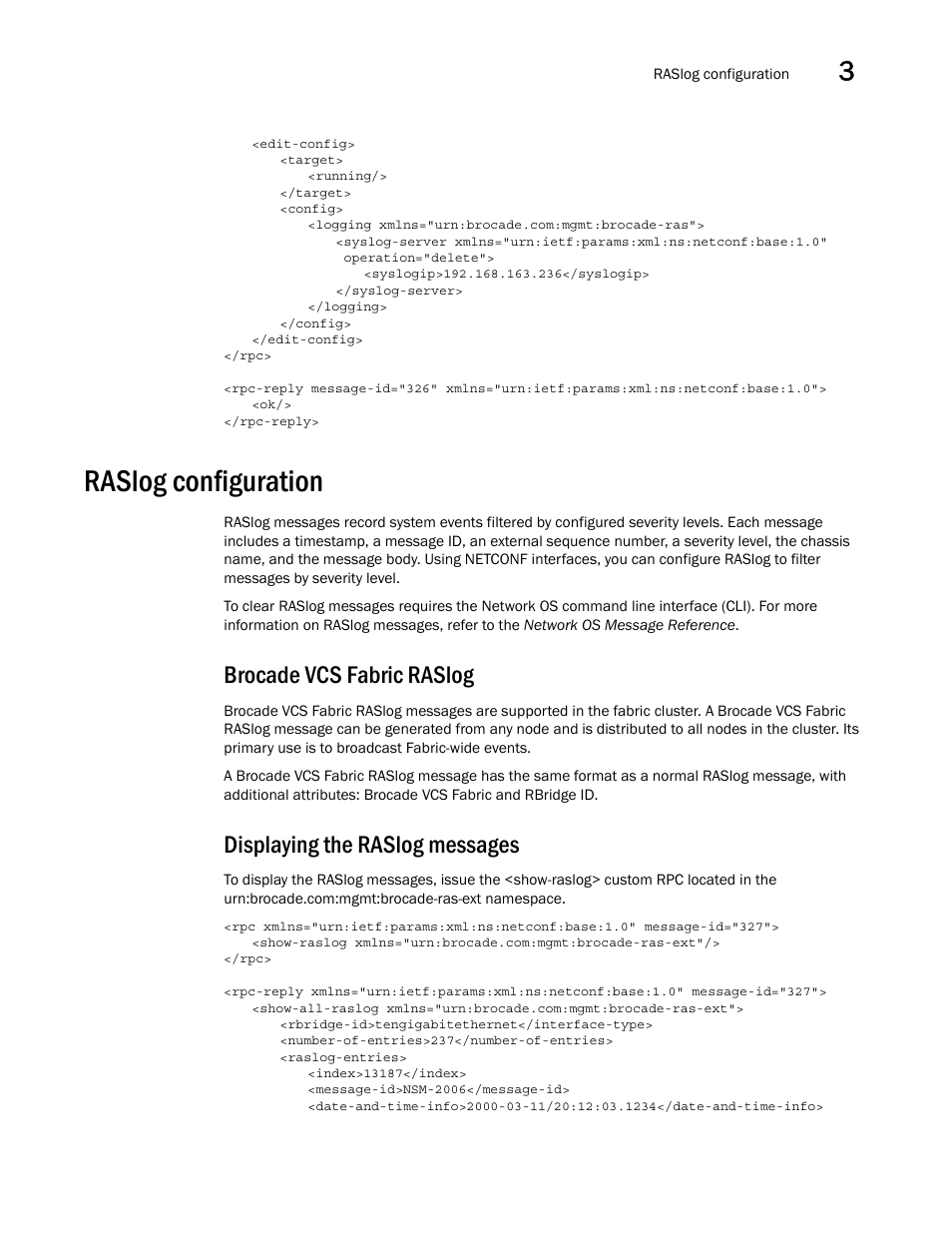 RASlog configuration 3

<edit-config>
<target>
<running/>
</target>
<config>
<logging xmlns="urn:brocade.com:mgmt:brocade-ras">
<syslog-server xmlns="urn:ietf:params:xml:ns:netconf:base:1.0"
operation="delete">
<syslogip>192.168.163.236</syslogip>
</syslog-server>
</logging>
</config>
</edit-config>
</rpc>

<rpc-reply message-id="326" xmlns="urn:ietf:params:xml:ns:netconf:base:1.0">
<ok/>
</rpc-reply>

RASlog configuration

RASlog messages record system events filtered by configured severity levels. Each message includes a timestamp, a message ID, an external sequence number, a severity level, the chassis name, and the message body. Using NETCONF interfaces, you can configure RASlog to filter messages by severity level.

To clear RASlog messages requires the Network OS command line interface (CLI). For more information on RASlog messages, refer to the Network OS Message Reference.

Brocade VCS Fabric RASlog

Brocade VCS Fabric RASlog messages are supported in the fabric cluster. A Brocade VCS Fabric RASlog message can be generated from any node and is distributed to all nodes in the cluster. Its primary use is to broadcast Fabric-wide events.

A Brocade VCS Fabric RASlog message has the same format as a normal RASlog message, with additional attributes: Brocade VCS Fabric and RBridge ID.

Displaying the RASlog messages

To display the RASlog messages, issue the <show-raslog> custom RPC located in the urn:brocade.com:mgmt:brocade-ras-ext namespace.

<rpc xmlns="urn:ietf:params:xml:ns:netconf:base:1.0" message-id="327">
<show-raslog xmlns="urn:brocade.com:mgmt:brocade-ras-ext"/>
</rpc>

<rpc-reply xmlns="urn:ietf:params:xml:ns:netconf:base:1.0" message-id="327">
<show-all-raslog xmlns="urn:brocade.com:mgmt:brocade-ras-ext">
<rbridge-id>tengigabitethernet</interface-type>
<number-of-entries>237</number-of-entries>
<raslog-entries>
<index>13187</index>
<message-id>NSM-2006</message-id>
<date-and-time-info>2000-03-11/20:12:03.1234</date-and-time-info>